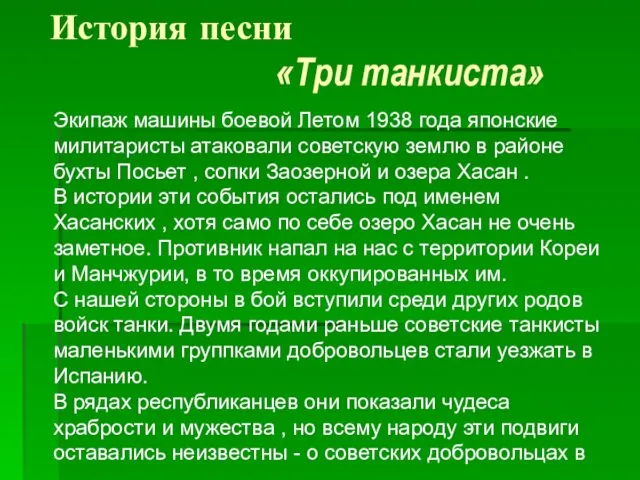 История песни

«Три танкиста»

Экипаж машины боевой Летом 1938 года японские милитаристы атаковали советскую землю в районе бухты Посьет , сопки Заозерной и озера Хасан .
В истории эти события остались под именем Хасанских , хотя само по себе озеро Хасан не очень заметное. Противник напал на нас с территории Кореи и Манчжурии, в то время оккупированных им.
С нашей стороны в бой вступили среди других родов войск танки. Двумя годами раньше советские танкисты маленькими группками добровольцев стали уезжать в Испанию.
В рядах республиканцев они показали чудеса храбрости и мужества , но всему народу эти подвиги оставались неизвестны - о советских добровольцах в